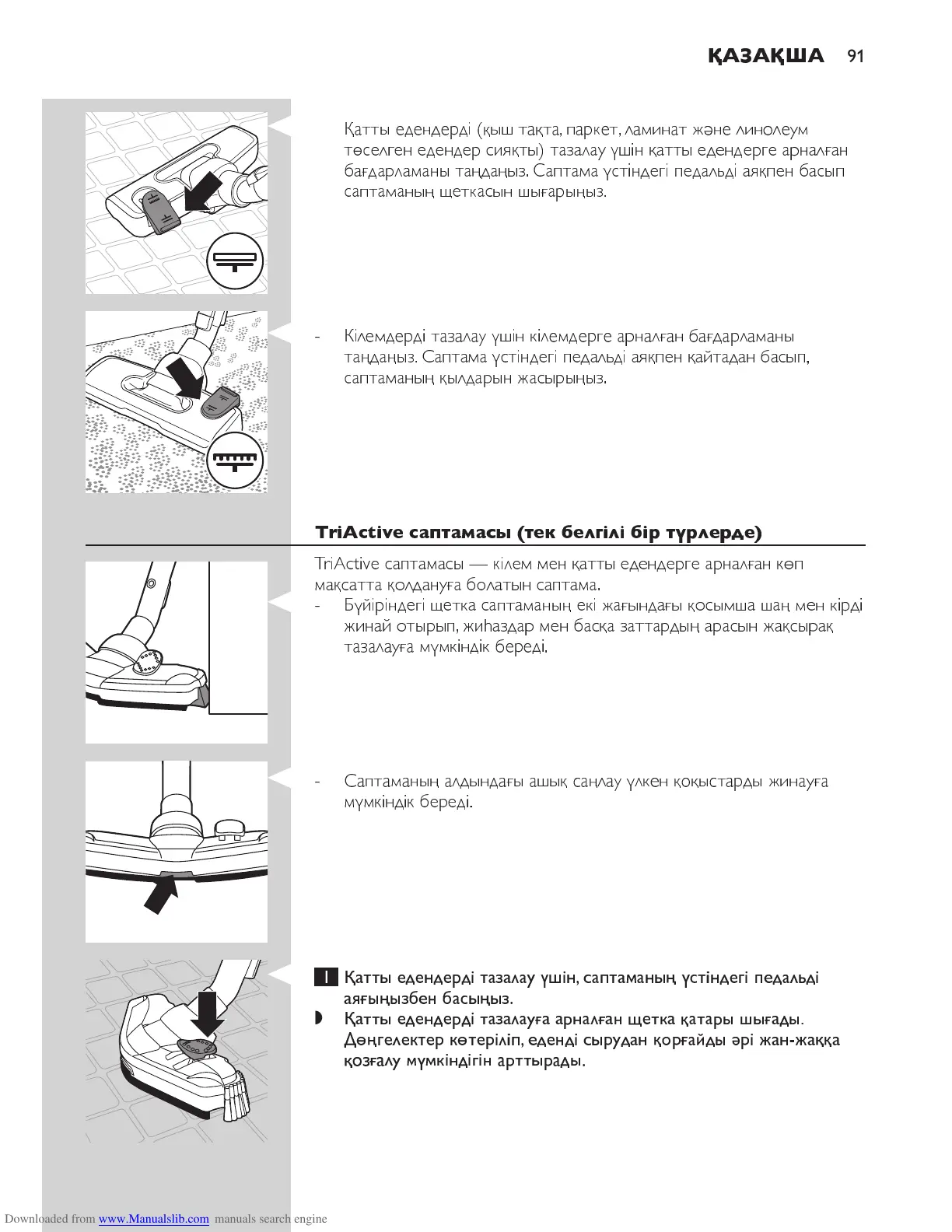 ҚАЗАҚША 91

Қатты едендерді (қыш тақта, паркет, ламинат және линолеум төселген едендер сияқты) тазалау үшін қатты едендерге арналған бағдарламаны таңдаңыз. Саптама үстіндегі педальді аяқпен басып саптаманың щеткасын шығарыңыз.

- Кілемдерді тазалау үшін кілемдерге арналған бағдарламаны таңдаңыз. Саптама үстіндегі педальді аяқпен қайтадан басып, саптаманың қылдарын жасырыңыз.

TriActive саптамасы (тек белгілі бір түрлерде)

TriActive саптамасы — кілем мен қатты едендерге арналған көп мақсатта қолдануға болатын саптама.
- Бүйіріндегі щетка саптаманың екі жағындағы қосымша шаң мен кірді жинай отырып, жиһаздар мен басқа заттардың арасын жақсырақ тазалауға мүмкіндік береді.

- Саптаманың алдындағы ашық саңлау үлкен қоқыстарды жинауға мүмкіндік береді.

1 Қатты едендерді тазалау үшін, саптаманың үстіндегі педальді аяғыңызбен басыңыз.
◗ Қатты едендерді тазалауға арналған щетка қатары шығады. Дөңгелектер көтеріліп, еденді сырудан қорғайды әрі жан-жаққа қозғалу мүмкіндігін арттырады.

Downloaded from www.Manualslib.com manuals search engine